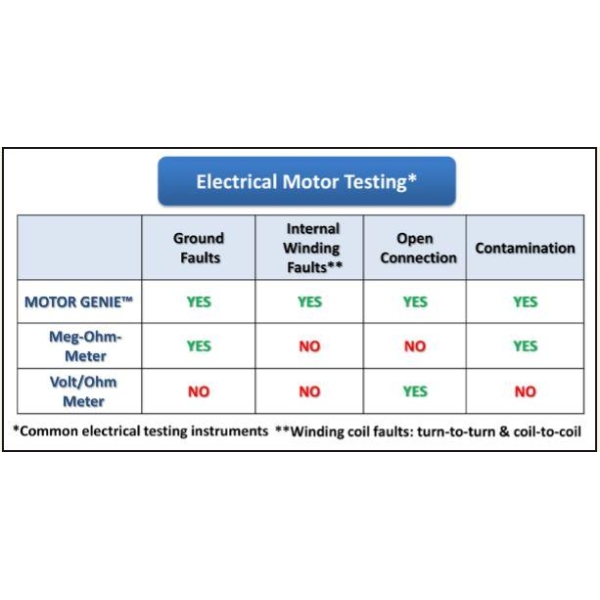 Electrical Motor Testing*

| | Ground Faults | Internal Winding Faults** | Open Connection | Contamination |
|---|---|---|---|---|
| MOTOR GENIE™ | YES | YES | YES | YES |
| Meg-Ohm-Meter | YES | NO | NO | YES |
| Volt/Ohm Meter | NO | NO | YES | NO |

*Common electrical testing instruments **Winding coil faults: turn-to-turn & coil-to-coil